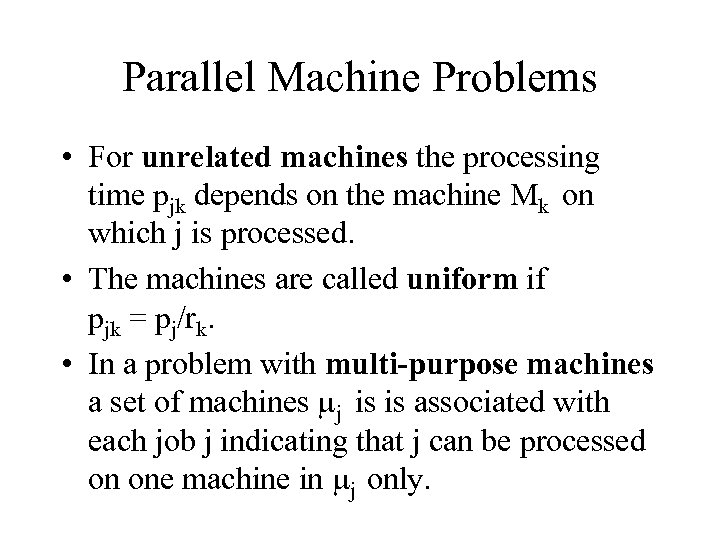 Parallel Machine Problems

• For unrelated machines the processing time $p_{jk}$ depends on the machine $M_k$ on which j is processed.

• The machines are called uniform if $p_{jk} = p_j/r_k$.

• In a problem with multi-purpose machines a set of machines $\mu_j$ is is associated with each job j indicating that j can be processed on one machine in $\mu_j$ only.